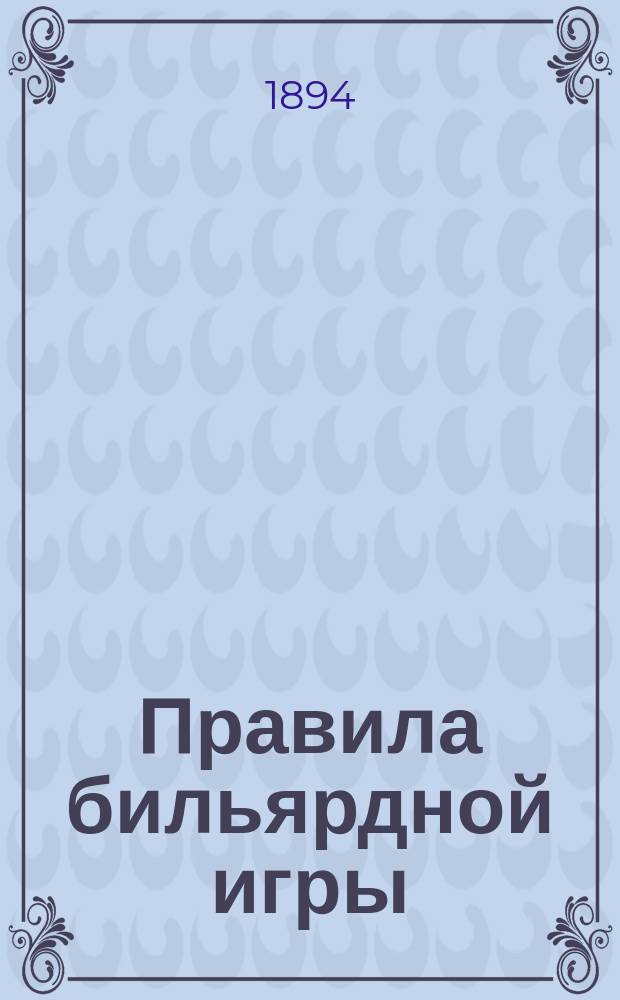 1894

Правила бильярдной игры